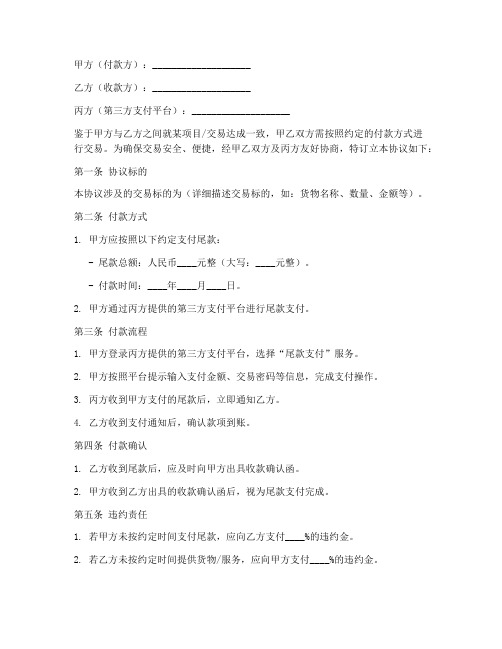 甲方（付款方）：____________________

乙方（收款方）：____________________

丙方（第三方支付平台）：____________________

鉴于甲方与乙方之间就某项目/交易达成一致，甲乙双方需按照约定的付款方式进行交易。为确保交易安全、便捷，经甲乙双方及丙方友好协商，特订立本协议如下：

第一条 协议标的

本协议涉及的交易标的为（详细描述交易标的，如：货物名称、数量、金额等）。

第二条 付款方式

1. 甲方应按照以下约定支付尾款：

- 尾款总额：人民币____元整（大写：____元整）。

- 付款时间：____年____月____日。

2. 甲方通过丙方提供的第三方支付平台进行尾款支付。

第三条 付款流程

1. 甲方登录丙方提供的第三方支付平台，选择“尾款支付”服务。

2. 甲方按照平台提示输入支付金额、交易密码等信息，完成支付操作。

3. 丙方收到甲方支付的尾款后，立即通知乙方。

4. 乙方收到支付通知后，确认款项到账。

第四条 付款确认

1. 乙方收到尾款后，应及时向甲方出具收款确认函。

2. 甲方收到乙方出具的收款确认函后，视为尾款支付完成。

第五条 违约责任

1. 若甲方未按约定时间支付尾款，应向乙方支付____%的违约金。

2. 若乙方未按约定时间提供货物/服务，应向甲方支付____%的违约金。